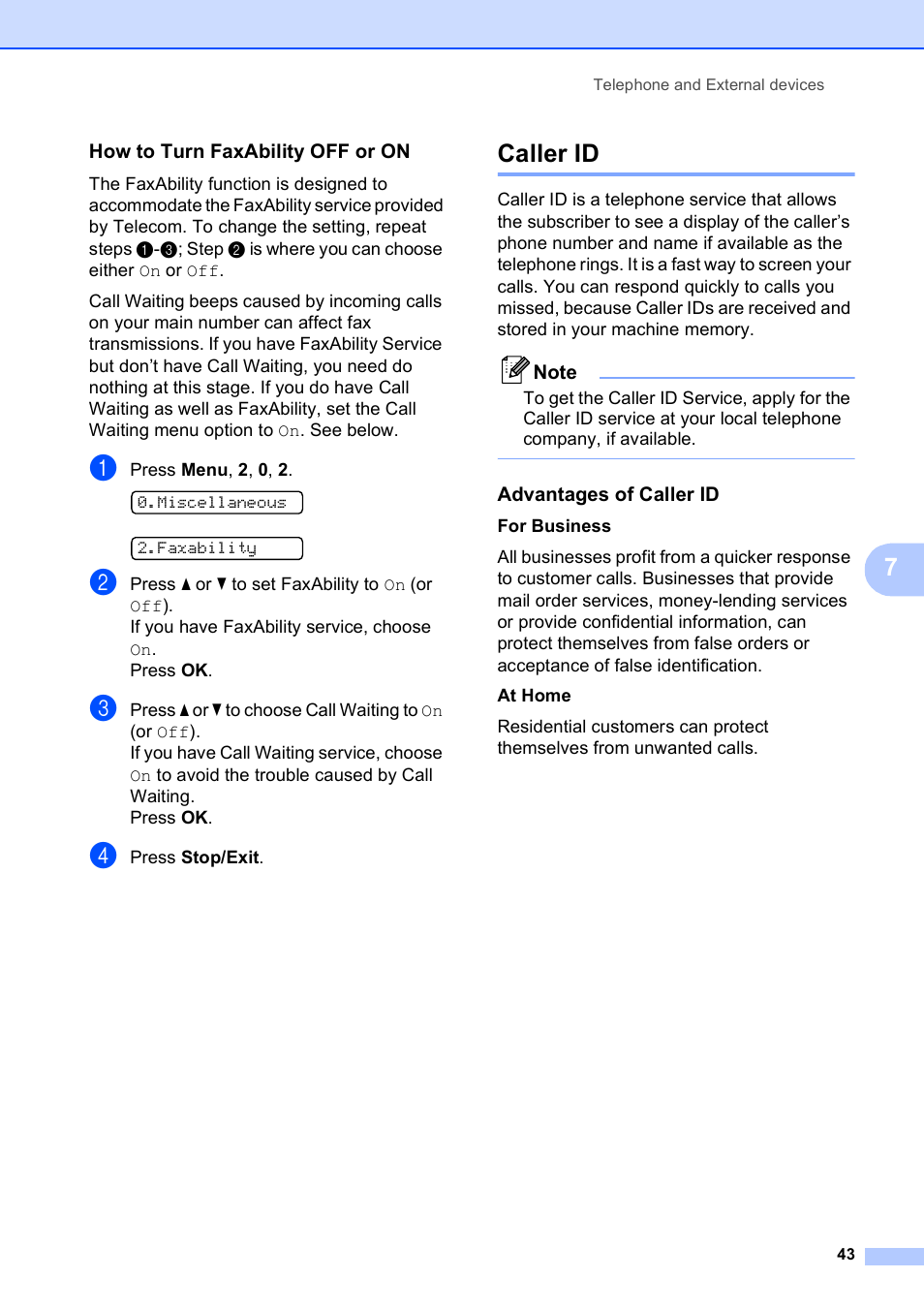 Telephone and External devices

How to Turn FaxAbility OFF or ON

The FaxAbility function is designed to accommodate the FaxAbility service provided by Telecom. To change the setting, repeat steps ❶-❸; Step ❷ is where you can choose either On or Off.

Call Waiting beeps caused by incoming calls on your main number can affect fax transmissions. If you have FaxAbility Service but don't have Call Waiting, you need do nothing at this stage. If you do have Call Waiting as well as FaxAbility, set the Call Waiting menu option to On. See below.

1 Press Menu, 2, 0, 2.

0.Miscellaneous

2.Faxability

2 Press ▲ or ▼ to set FaxAbility to On (or Off).
If you have FaxAbility service, choose On.
Press OK.

3 Press ▲ or ▼ to choose Call Waiting to On (or Off).
If you have Call Waiting service, choose On to avoid the trouble caused by Call Waiting.
Press OK.

4 Press Stop/Exit.

Caller ID

Caller ID is a telephone service that allows the subscriber to see a display of the caller's phone number and name if available as the telephone rings. It is a fast way to screen your calls. You can respond quickly to calls you missed, because Caller IDs are received and stored in your machine memory.

Note
To get the Caller ID Service, apply for the Caller ID service at your local telephone company, if available.

Advantages of Caller ID

For Business

All businesses profit from a quicker response to customer calls. Businesses that provide mail order services, money-lending services or provide confidential information, can protect themselves from false orders or acceptance of false identification.

At Home

Residential customers can protect themselves from unwanted calls.

7

43